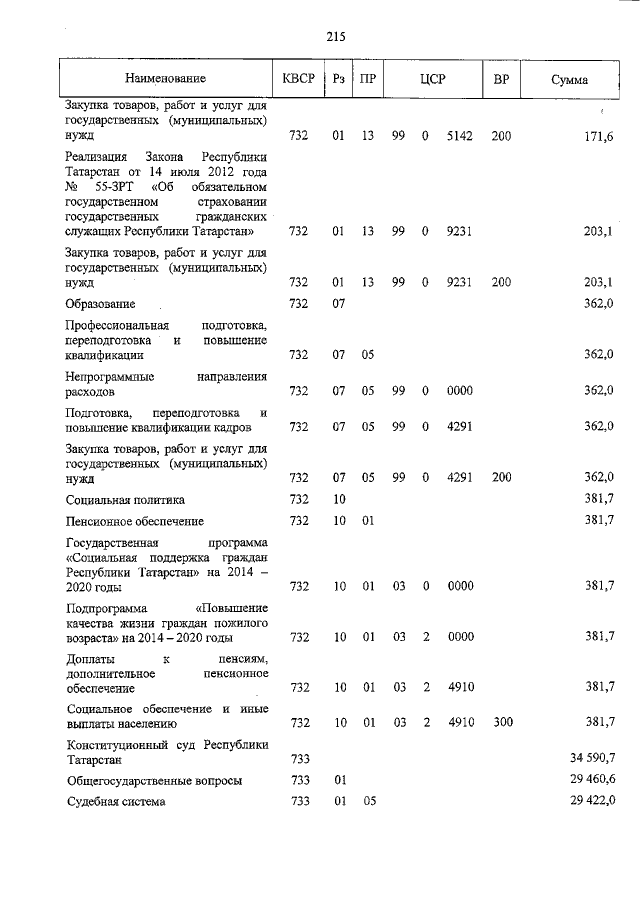 215

| Наименование | КВСР | Рз | ПР | ЦСР | | | ВР | Сумма |
|---|---|---|---|---|---|---|---|---|
| Закупка товаров, работ и услуг для государственных (муниципальных) нужд | 732 | 01 | 13 | 99 | 0 | 5142 | 200 | 171,6 |
| Реализация Закона Республики Татарстан от 14 июля 2012 года № 55-ЗРТ «Об обязательном государственном страховании государственных гражданских служащих Республики Татарстан» | 732 | 01 | 13 | 99 | 0 | 9231 | | 203,1 |
| Закупка товаров, работ и услуг для государственных (муниципальных) нужд | 732 | 01 | 13 | 99 | 0 | 9231 | 200 | 203,1 |
| Образование | 732 | 07 | | | | | | 362,0 |
| Профессиональная подготовка, переподготовка и повышение квалификации | 732 | 07 | 05 | | | | | 362,0 |
| Непрограммные направления расходов | 732 | 07 | 05 | 99 | 0 | 0000 | | 362,0 |
| Подготовка, переподготовка и повышение квалификации кадров | 732 | 07 | 05 | 99 | 0 | 4291 | | 362,0 |
| Закупка товаров, работ и услуг для государственных (муниципальных) нужд | 732 | 07 | 05 | 99 | 0 | 4291 | 200 | 362,0 |
| Социальная политика | 732 | 10 | | | | | | 381,7 |
| Пенсионное обеспечение | 732 | 10 | 01 | | | | | 381,7 |
| Государственная программа «Социальная поддержка граждан Республики Татарстан» на 2014 – 2020 годы | 732 | 10 | 01 | 03 | 0 | 0000 | | 381,7 |
| Подпрограмма «Повышение качества жизни граждан пожилого возраста» на 2014 – 2020 годы | 732 | 10 | 01 | 03 | 2 | 0000 | | 381,7 |
| Доплаты к пенсиям, дополнительное пенсионное обеспечение | 732 | 10 | 01 | 03 | 2 | 4910 | | 381,7 |
| Социальное обеспечение и иные выплаты населению | 732 | 10 | 01 | 03 | 2 | 4910 | 300 | 381,7 |
| Конституционный суд Республики Татарстан | 733 | | | | | | | 34 590,7 |
| Общегосударственные вопросы | 733 | 01 | | | | | | 29 460,6 |
| Судебная система | 733 | 01 | 05 | | | | | 29 422,0 |